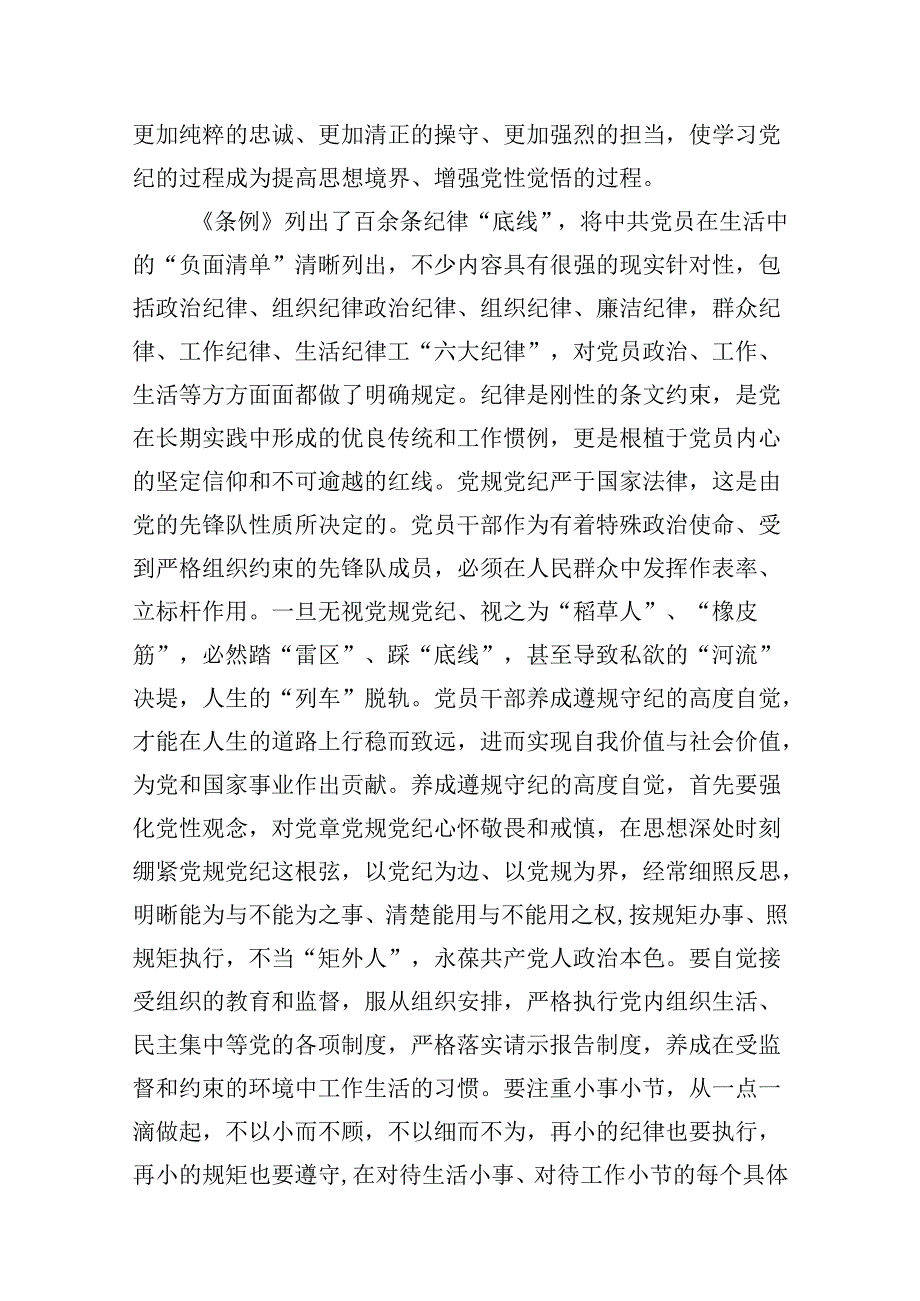 更加纯粹的忠诚、更加清正的操守、更加强烈的担当，使学习党纪的过程成为提高思想境界、增强党性觉悟的过程。

《条例》列出了百余条纪律“底线”，将中共党员在生活中的“负面清单”清晰列出，不少内容具有很强的现实针对性，包括政治纪律、组织纪律政治纪律、组织纪律、廉洁纪律，群众纪律、工作纪律、生活纪律工“六大纪律”，对党员政治、工作、生活等方方面面都做了明确规定。纪律是刚性的条文约束，是党在长期实践中形成的优良传统和工作惯例，更是根植于党员内心的坚定信仰和不可逾越的红线。党规党纪严于国家法律，这是由党的先锋队性质所决定的。党员干部作为有着特殊政治使命、受到严格组织约束的先锋队成员，必须在人民群众中发挥作表率、立标杆作用。一旦无视党规党纪、视之为“稻草人”、“橡皮筋”，必然踏“雷区”、踩“底线”，甚至导致私欲的“河流”决堤，人生的“列车”脱轨。党员干部养成遵规守纪的高度自觉，才能在人生的道路上行稳而致远，进而实现自我价值与社会价值，为党和国家事业作出贡献。养成遵规守纪的高度自觉，首先要强化党性观念，对党章党规党纪心怀敬畏和戒慎，在思想深处时刻绷紧党规党纪这根弦，以党纪为边、以党规为界，经常细照反思，明晰能为与不能为之事、清楚能用与不能用之权，按规矩办事、照规矩执行，不当“矩外人”，永葆共产党人政治本色。要自觉接受组织的教育和监督，服从组织安排，严格执行党内组织生活、民主集中等党的各项制度，严格落实请示报告制度，养成在受监督和约束的环境中工作生活的习惯。要注重小事小节，从一点一滴做起，不以小而不顾，不以细而不为，再小的纪律也要执行，再小的规矩也要遵守，在对待生活小事、对待工作小节的每个具体